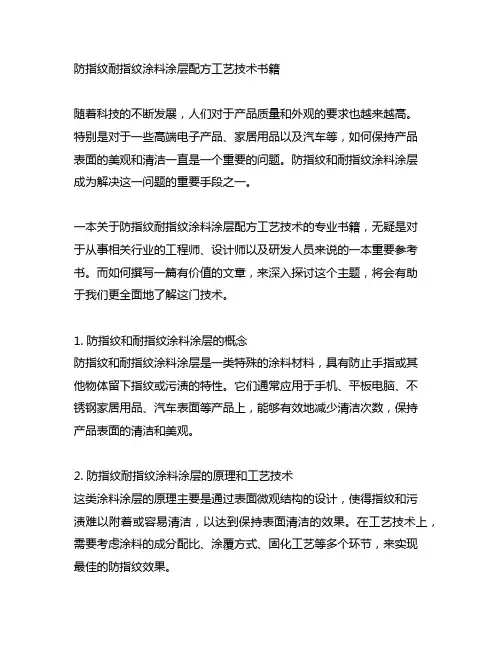 防指纹耐指纹涂料涂层配方工艺技术书籍

随着科技的不断发展，人们对于产品质量和外观的要求也越来越高。特别是对于一些高端电子产品、家居用品以及汽车等，如何保持产品表面的美观和清洁一直是一个重要的问题。防指纹和耐指纹涂料涂层成为解决这一问题的重要手段之一。

一本关于防指纹耐指纹涂料涂层配方工艺技术的专业书籍，无疑是对于从事相关行业的工程师、设计师以及研发人员来说的一本重要参考书。而如何撰写一篇有价值的文章，来深入探讨这个主题，将会有助于我们更全面地了解这门技术。

1. 防指纹和耐指纹涂料涂层的概念
防指纹和耐指纹涂料涂层是一类特殊的涂料材料，具有防止手指或其他物体留下指纹或污渍的特性。它们通常应用于手机、平板电脑、不锈钢家居用品、汽车表面等产品上，能够有效地减少清洁次数，保持产品表面的清洁和美观。

2. 防指纹耐指纹涂料涂层的原理和工艺技术
这类涂料涂层的原理主要是通过表面微观结构的设计，使得指纹和污渍难以附着或容易清洁，以达到保持表面清洁的效果。在工艺技术上，需要考虑涂料的成分配比、涂覆方式、固化工艺等多个环节，来实现最佳的防指纹效果。